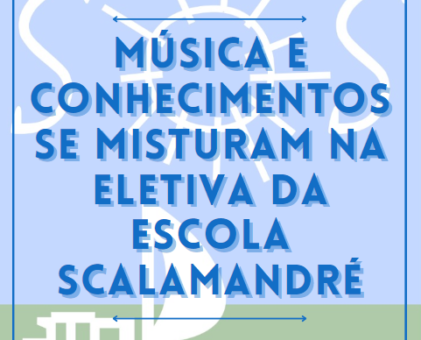 MÚSICA E CONHECIMENTOS SE MISTURAM NA ELETIVA DA ESCOLA SCALAMANDRÉ